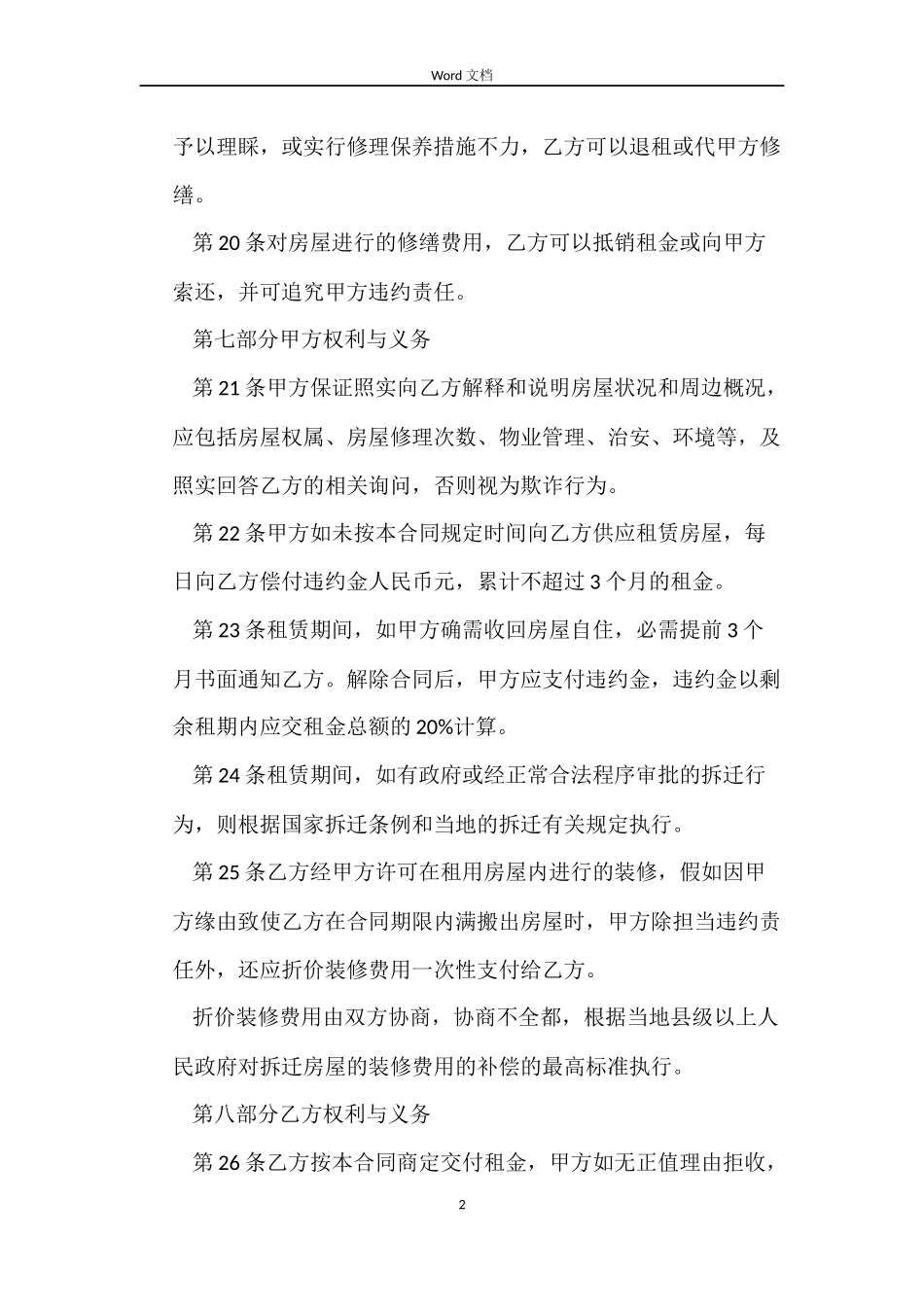 Word 文档

予以理睬，或实行修理保养措施不力，乙方可以退租或代甲方修缮。

第 20 条对房屋进行的修缮费用，乙方可以抵销租金或向甲方索还，并可追究甲方违约责任。

第七部分甲方权利与义务

第 21 条甲方保证照实向乙方解释和说明房屋状况和周边概况，应包括房屋权属、房屋修理次数、物业管理、治安、环境等，及照实回答乙方的相关询问，否则视为欺诈行为。

第 22 条甲方如未按本合同规定时间向乙方供应租赁房屋，每日向乙方偿付违约金人民币元，累计不超过 3 个月的租金。

第 23 条租赁期间，如甲方确需收回房屋自住，必需提前 3 个月书面通知乙方。解除合同后，甲方应支付违约金，违约金以剩余租期内应交租金总额的 20%计算。

第 24 条租赁期间，如有政府或经正常合法程序审批的拆迁行为，则根据国家拆迁条例和当地的拆迁有关规定执行。

第 25 条乙方经甲方许可在租用房屋内进行的装修，假如因甲方缘由致使乙方在合同期限内满搬出房屋时，甲方除担当违约责任外，还应折价装修费用一次性支付给乙方。

折价装修费用由双方协商，协商不全都，根据当地县级以上人民政府对拆迁房屋的装修费用的补偿的最高标准执行。

第八部分乙方权利与义务

第 26 条乙方按本合同商定交付租金，甲方如无正值理由拒收，

2